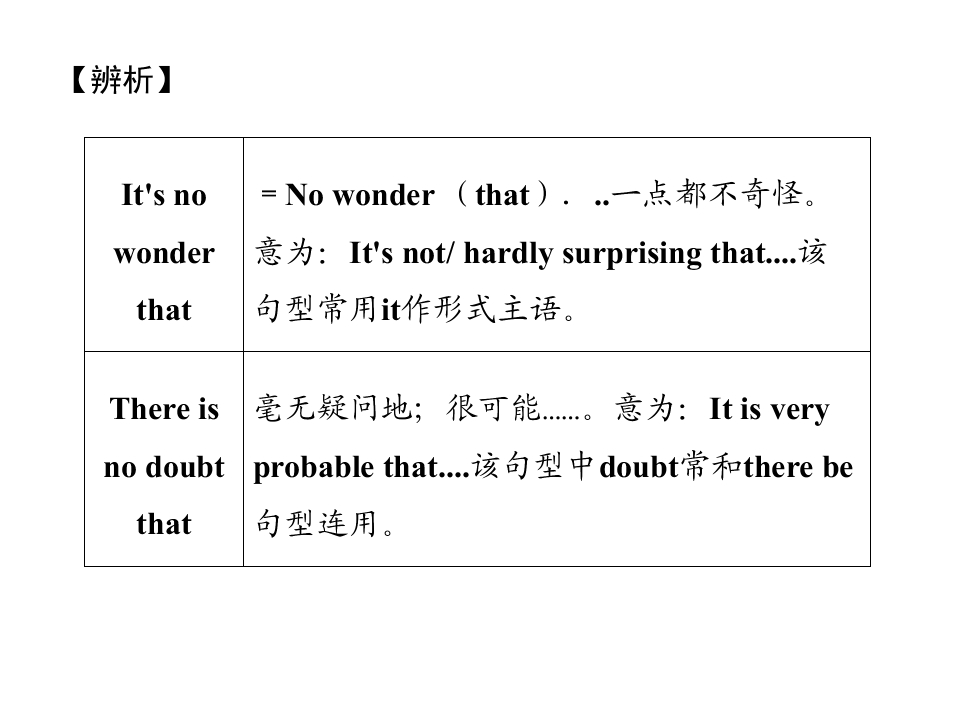 【辨析】

| It's no wonder that | = No wonder （that）. ..一点都不奇怪。意为: It's not/ hardly surprising that....该句型常用it作形式主语。 |
|---|---|
| There is no doubt that | 毫无疑问地; 很可能......。意为: It is very probable that....该句型中doubt常和there be句型连用。 |